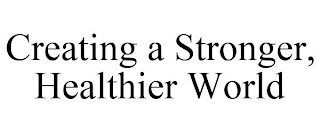 Creating a Stronger, Healthier World